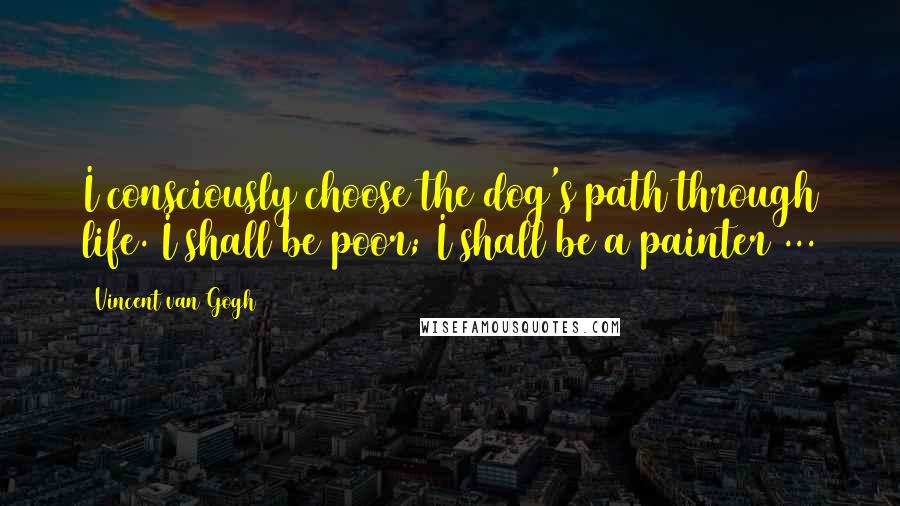 I consciously choose the dog's path through life. I shall be poor; I shall be a painter ...

Vincent van Gogh

WISEFAMOUSQUOTES.COM